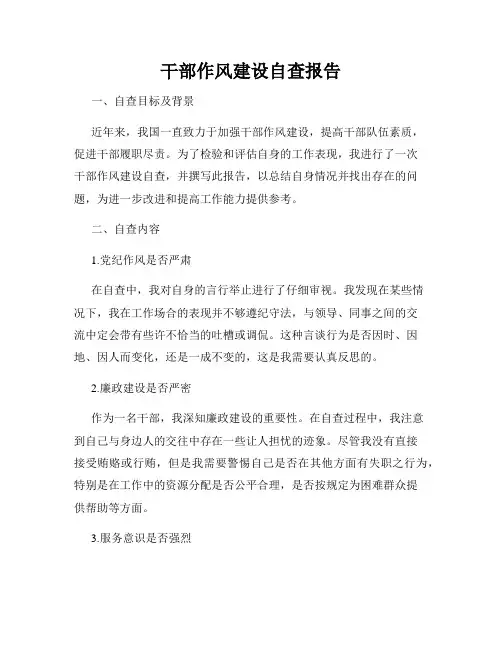 干部作风建设自查报告

一、自查目标及背景

近年来，我国一直致力于加强干部作风建设，提高干部队伍素质，促进干部履职尽责。为了检验和评估自身的工作表现，我进行了一次干部作风建设自查，并撰写此报告，以总结自身情况并找出存在的问题，为进一步改进和提高工作能力提供参考。

二、自查内容

1.党纪作风是否严肃

在自查中，我对自身的言行举止进行了仔细审视。我发现在某些情况下，我在工作场合的表现并不够遵纪守法，与领导、同事之间的交流中定会带有些许不恰当的吐槽或调侃。这种言谈行为是否因时、因地、因人而变化，还是一成不变的，这是我需要认真反思的。

2.廉政建设是否严密

作为一名干部，我深知廉政建设的重要性。在自查过程中，我注意到自己与身边人的交往中存在一些让人担忧的迹象。尽管我没有直接接受贿赂或行贿，但是我需要警惕自己是否在其他方面有失职之行为，特别是在工作中的资源分配是否公平合理，是否按规定为困难群众提供帮助等方面。

3.服务意识是否强烈